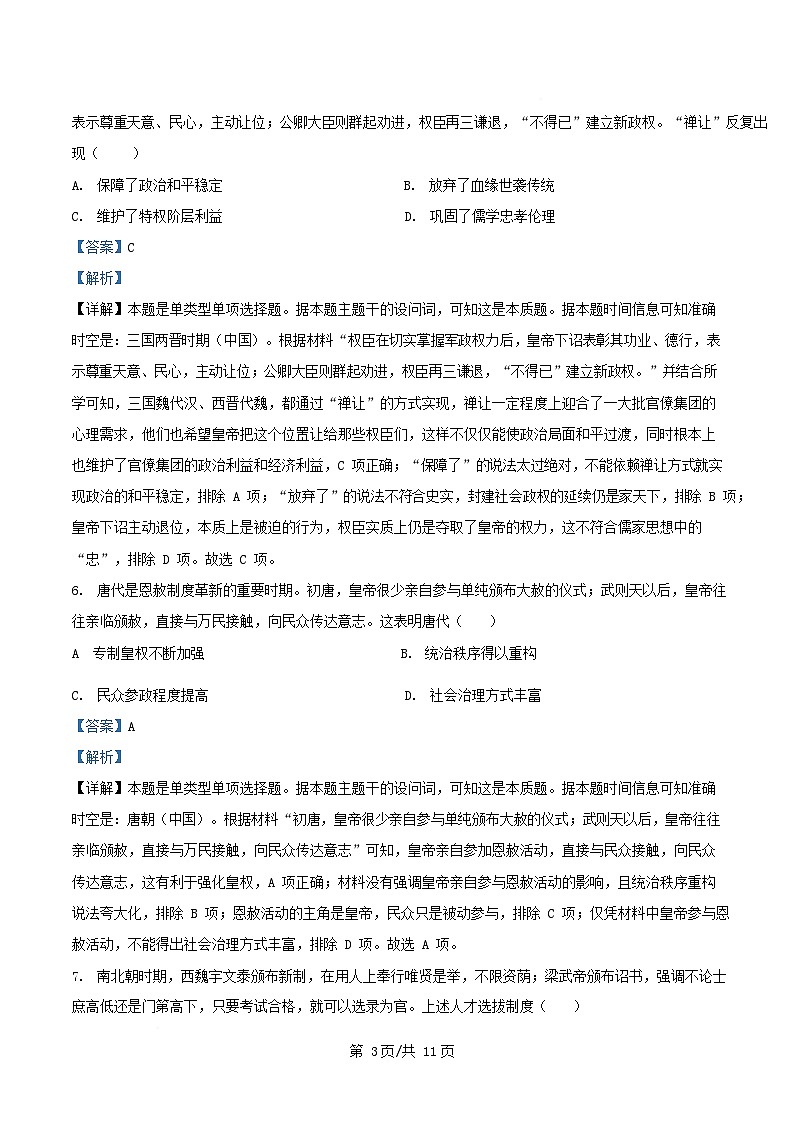 表示尊重天意、民心，主动让位；公卿大臣则群起劝进，权臣再三谦退，“不得已”建立新政权。“禅让”反复出现（　　）

A. 保障了政治和平稳定

B. 放弃了血缘世袭传统

C. 维护了特权阶层利益

D. 巩固了儒学忠孝伦理

【答案】C

【解析】

【详解】本题是单类型单项选择题。据本题主题干的设问词，可知这是本质题。据本题时间信息可知准确时空是：三国两晋时期（中国）。根据材料“权臣在切实掌握军政权力后，皇帝下诏表彰其功业、德行，表示尊重天意、民心，主动让位；公卿大臣则群起劝进，权臣再三谦退，“不得已”建立新政权。”并结合所学可知，三国魏代汉、西晋代魏，都通过“禅让”的方式实现，禅让一定程度上迎合了一大批官僚集团的心理需求，他们也希望皇帝把这个位置让给那些权臣们，这样不仅仅能使政治局面和平过渡，同时根本上也维护了官僚集团的政治利益和经济利益，C 项正确；“保障了”的说法太过绝对，不能依赖禅让方式就实现政治的和平稳定，排除 A 项；“放弃了”的说法不符合史实，封建社会政权的延续仍是家天下，排除 B 项；皇帝下诏主动退位，本质上是被迫的行为，权臣实质上仍是夺取了皇帝的权力，这不符合儒家思想中的“忠”，排除 D 项。故选 C 项。

6. 唐代是恩赦制度革新的重要时期。初唐，皇帝很少亲自参与单纯颁布大赦的仪式；武则天以后，皇帝往往亲临颁赦，直接与万民接触，向民众传达意志。这表明唐代（　　）

A 专制皇权不断加强

B. 统治秩序得以重构

C. 民众参政程度提高

D. 社会治理方式丰富

【答案】A

【解析】

【详解】本题是单类型单项选择题。据本题主题干的设问词，可知这是本质题。据本题时间信息可知准确时空是：唐朝（中国）。根据材料“初唐，皇帝很少亲自参与单纯颁布大赦的仪式；武则天以后，皇帝往往亲临颁赦，直接与万民接触，向民众传达意志”可知，皇帝亲自参加恩赦活动，直接与民众接触，向民众传达意志，这有利于强化皇权，A 项正确；材料没有强调皇帝亲自参与恩赦活动的影响，且统治秩序重构说法夸大化，排除 B 项；恩赦活动的主角是皇帝，民众只是被动参与，排除 C 项；仅凭材料中皇帝参与恩赦活动，不能得出社会治理方式丰富，排除 D 项。故选 A 项。

7. 南北朝时期，西魏宇文泰颁布新制，在用人上奉行唯贤是举，不限资荫；梁武帝颁布诏书，强调不论士庶高低还是门第高下，只要考试合格，就可以选录为官。上述人才选拔制度（　　）

第 3页/共 11页